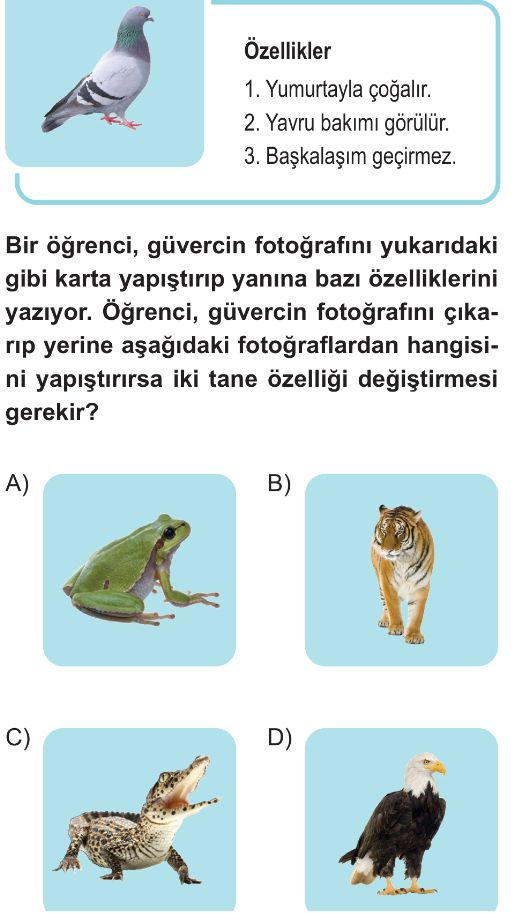 Özellikler
1. Yumurtayla çoğalır.
2. Yavru bakımı görülür.
3. Başkalaşım geçirmez.

Bir öğrenci, güvercin fotoğrafını yukarıdaki gibi karta yapıştırıp yanına bazı özelliklerini yazıyor. Öğrenci, güvercin fotoğrafını çıkarıp yerine aşağıdaki fotoğraflardan hangisini yapıştırırsa iki tane özelliği değiştirmesi gerekir?

A)

B)

C)

D)